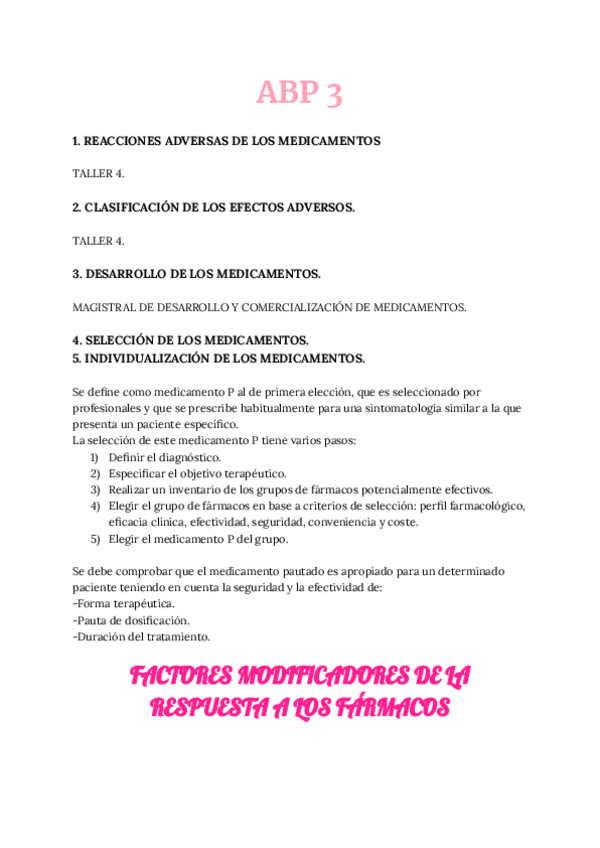 ABP 3

1. REACCIONES ADVERSAS DE LOS MEDICAMENTOS

TALLER 4.

2. CLASIFICACIÓN DE LOS EFECTOS ADVERSOS.

TALLER 4.

3. DESARROLLO DE LOS MEDICAMENTOS.

MAGISTRAL DE DESARROLLO Y COMERCIALIZACIÓN DE MEDICAMENTOS.

4. SELECCIÓN DE LOS MEDICAMENTOS.
5. INDIVIDUALIZACIÓN DE LOS MEDICAMENTOS.

Se define como medicamento P al de primera elección, que es seleccionado por profesionales y que se prescribe habitualmente para una sintomatología similar a la que presenta un paciente específico.
La selección de este medicamento P tiene varios pasos:
1) Definir el diagnóstico.
2) Especificar el objetivo terapéutico.
3) Realizar un inventario de los grupos de fármacos potencialmente efectivos.
4) Elegir el grupo de fármacos en base a criterios de selección: perfil farmacológico, eficacia clínica, efectividad, seguridad, conveniencia y coste.
5) Elegir el medicamento P del grupo.

Se debe comprobar que el medicamento pautado es apropiado para un determinado paciente teniendo en cuenta la seguridad y la efectividad de:
-Forma terapéutica.
-Pauta de dosificación.
-Duración del tratamiento.

FACTORES MODIFICADORES DE LA RESPUESTA A LOS FÁRMACOS